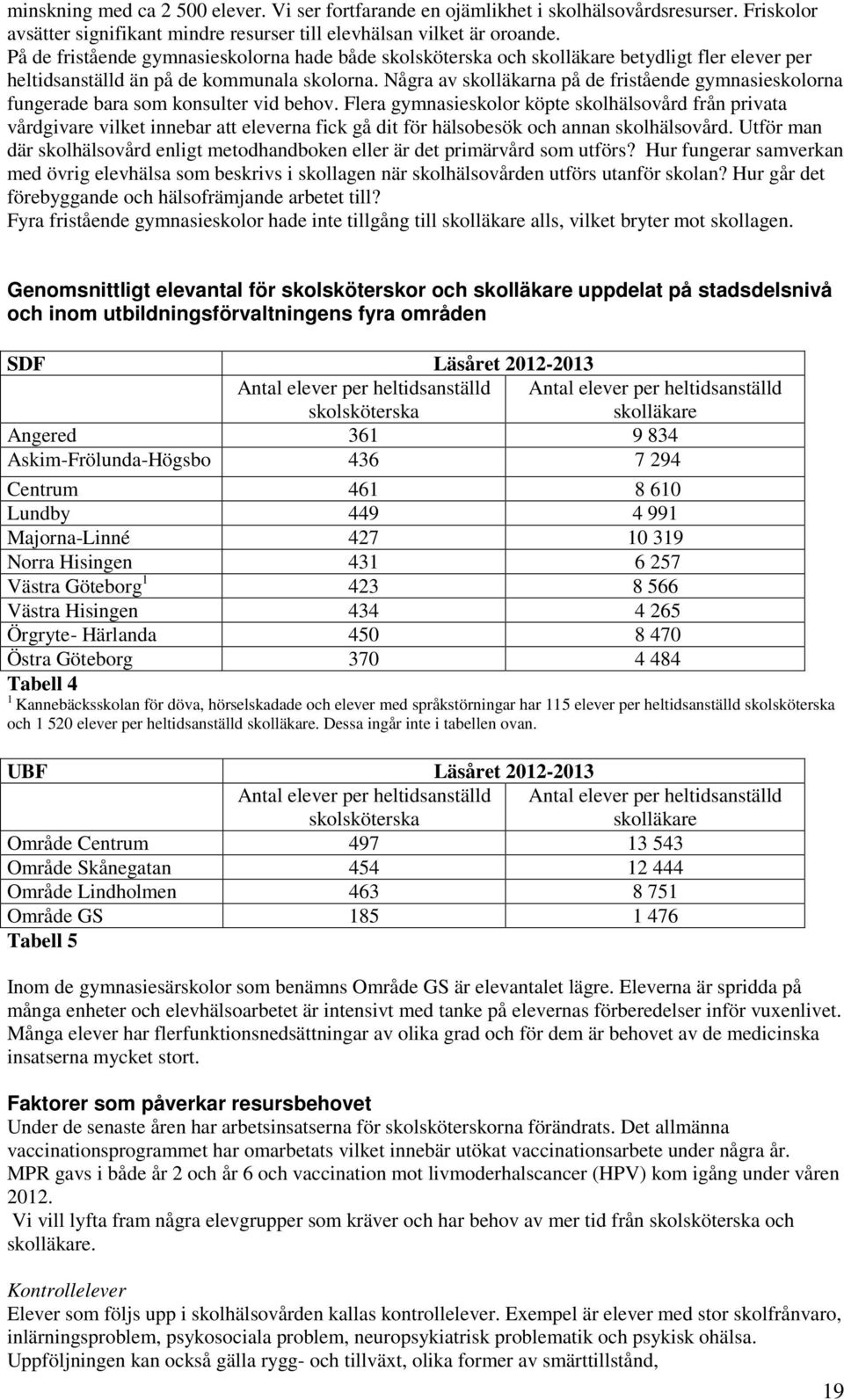 minskning med ca 2 500 elever. Vi ser fortfarande en ojämlikhet i skolhälsovårdsresurser. Friskolor avsätter signifikant mindre resurser till elevhälsan vilket är oroande.
På de fristående gymnasieskolorna hade både skolsköterska och skolläkare betydligt fler elever per heltidsanställd än på de kommunala skolorna. Några av skolläkarna på de fristående gymnasieskolorna fungerade bara som konsulter vid behov. Flera gymnasieskolor köpte skolhälsovård från privata vårdgivare vilket innebar att eleverna fick gå dit för hälsobesök och annan skolhälsovård. Utför man där skolhälsovård enligt metodhandboken eller är det primärvård som utförs? Hur fungerar samverkan med övrig elevhälsa som beskrivs i skollagen när skolhälsovården utförs utanför skolan? Hur går det förebyggande och hälsofrämjande arbetet till?
Fyra fristående gymnasieskolor hade inte tillgång till skolläkare alls, vilket bryter mot skollagen.

Genomsnittligt elevantal för skolsköterskor och skolläkare uppdelat på stadsdelsnivå och inom utbildningsförvaltningens fyra områden

| SDF | Läsåret 2012-2013 | |
|---|---|---|
| | Antal elever per heltidsanställd skolsköterska | Antal elever per heltidsanställd skolläkare |
| Angered | 361 | 9 834 |
| Askim-Frölunda-Högsbo | 436 | 7 294 |
| Centrum | 461 | 8 610 |
| Lundby | 449 | 4 991 |
| Majorna-Linné | 427 | 10 319 |
| Norra Hisingen | 431 | 6 257 |
| Västra Göteborg $^1$ | 423 | 8 566 |
| Västra Hisingen | 434 | 4 265 |
| Örgryte- Härlanda | 450 | 8 470 |
| Östra Göteborg | 370 | 4 484 |

Tabell 4
$^1$ Kannebäcksskolan för döva, hörselskadade och elever med språkstörningar har 115 elever per heltidsanställd skolsköterska och 1 520 elever per heltidsanställd skolläkare. Dessa ingår inte i tabellen ovan.

| UBF | Läsåret 2012-2013 | |
|---|---|---|
| | Antal elever per heltidsanställd skolsköterska | Antal elever per heltidsanställd skolläkare |
| Område Centrum | 497 | 13 543 |
| Område Skånegatan | 454 | 12 444 |
| Område Lindholmen | 463 | 8 751 |
| Område GS | 185 | 1 476 |

Tabell 5

Inom de gymnasiesärskolor som benämns Område GS är elevantalet lägre. Eleverna är spridda på många enheter och elevhälsoarbetet är intensivt med tanke på elevernas förberedelser inför vuxenlivet. Många elever har flerfunktionsnedsättningar av olika grad och för dem är behovet av de medicinska insatserna mycket stort.

Faktorer som påverkar resursbehovet
Under de senaste åren har arbetsinsatserna för skolsköterskorna förändrats. Det allmänna vaccinationsprogrammet har omarbetats vilket innebär utökat vaccinationsarbete under några år. MPR gavs i både år 2 och år 6 och vaccination mot livmoderhalscancer (HPV) kom igång under våren 2012.
Vi vill lyfta fram några elevgrupper som kräver och har behov av mer tid från skolsköterska och skolläkare.

Kontrollelever
Elever som följs upp i skolhälsovården kallas kontrollelever. Exempel är elever med stor skolfrånvaro, inlärningsproblem, psykosociala problem, neuropsykiatrisk problematik och psykisk ohälsa. Uppföljningen kan också gälla rygg- och tillväxt, olika former av smärttillstånd,

19